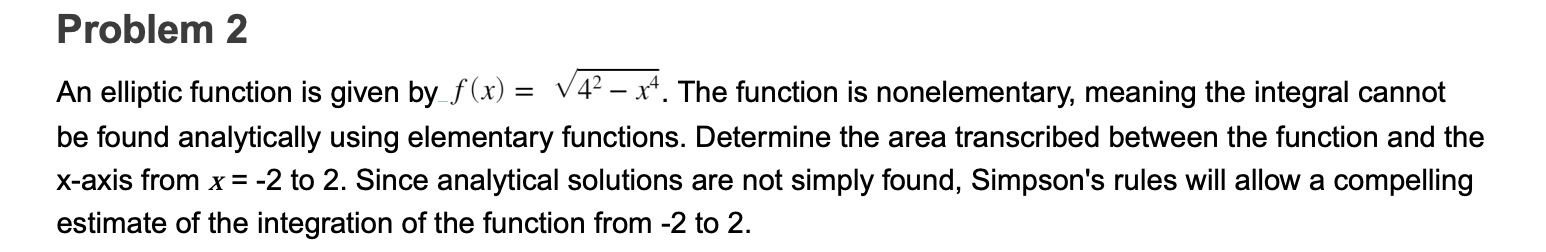 Problem 2

An elliptic function is given by $f(x) = \sqrt{4^2 - x^4}$. The function is nonelementary, meaning the integral cannot be found analytically using elementary functions. Determine the area transcribed between the function and the x-axis from $x$ = -2 to 2. Since analytical solutions are not simply found, Simpson's rules will allow a compelling estimate of the integration of the function from -2 to 2.